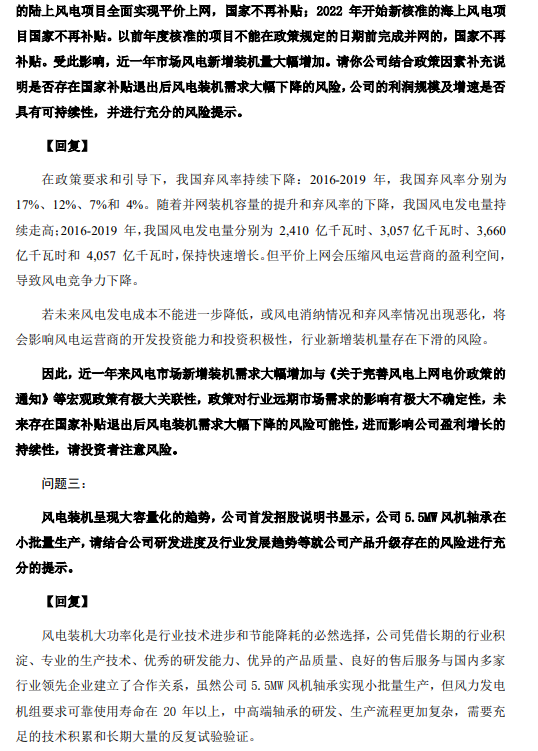 的陆上风电项目全面实现平价上网，国家不再补贴；2022 年开始新核准的海上风电项目国家不再补贴。以前年度核准的项目不能在政策规定的日期前完成并网的，国家不再补贴。受此影响，近一年市场风电新增装机量大幅增加。请你公司结合政策因素补充说明是否存在国家补贴退出后风电装机需求大幅下降的风险，公司的利润规模及增速是否具有可持续性，并进行充分的风险提示。

【回复】

在政策要求和引导下，我国弃风率持续下降：2016-2019 年，我国弃风率分别为 17%、12%、7%和 4%。随着并网装机容量的提升和弃风率的下降，我国风电发电量持续走高：2016-2019 年，我国风电发电量分别为 2,410 亿千瓦时、3,057 亿千瓦时、3,660 亿千瓦时和 4,057 亿千瓦时，保持快速增长。但平价上网会压缩风电运营商的盈利空间，导致风电竞争力下降。

若未来风电发电成本不能进一步降低，或风电消纳情况和弃风率情况出现恶化，将会影响风电运营商的开发投资能力和投资积极性，行业新增装机量存在下滑的风险。

因此，近一年来风电市场新增装机需求大幅增加与《关于完善风电上网电价政策的通知》等宏观政策有极大关联性，政策对行业远期市场需求的影响有极大不确定性，未来存在国家补贴退出后风电装机需求大幅下降的风险可能性，进而影响公司盈利增长的持续性，请投资者注意风险。

问题三：

风电装机呈现大容量化的趋势，公司首发招股说明书显示，公司 5.5MW 风机轴承在小批量生产，请结合公司研发进度及行业发展趋势等就公司产品升级存在的风险进行充分的提示。

【回复】

风电装机大功率化是行业技术进步和节能降耗的必然选择，公司凭借长期的行业积淀、专业的生产技术、优秀的研发能力、优异的产品质量、良好的售后服务与国内多家行业领先企业建立了合作关系，虽然公司 5.5MW 风机轴承实现小批量生产，但风力发电机组要求可靠使用寿命在 20 年以上，中高端轴承的研发、生产流程更加复杂，需要充足的技术积累和长期大量的反复试验验证。